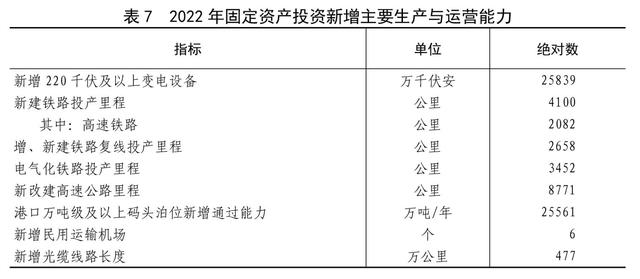 表 7　2022 年固定资产投资新增主要生产与运营能力

| 指标 | 单位 | 绝对数 |
|---|---|---|
| 新增 220 千伏及以上变电设备 | 万千伏安 | 25839 |
| 新建铁路投产里程 | 公里 | 4100 |
| 其中：高速铁路 | 公里 | 2082 |
| 增、新建铁路复线投产里程 | 公里 | 2658 |
| 电气化铁路投产里程 | 公里 | 3452 |
| 新改建高速公路里程 | 公里 | 8771 |
| 港口万吨级及以上码头泊位新增通过能力 | 万吨/年 | 25561 |
| 新增民用运输机场 | 个 | 6 |
| 新增光缆线路长度 | 万公里 | 477 |